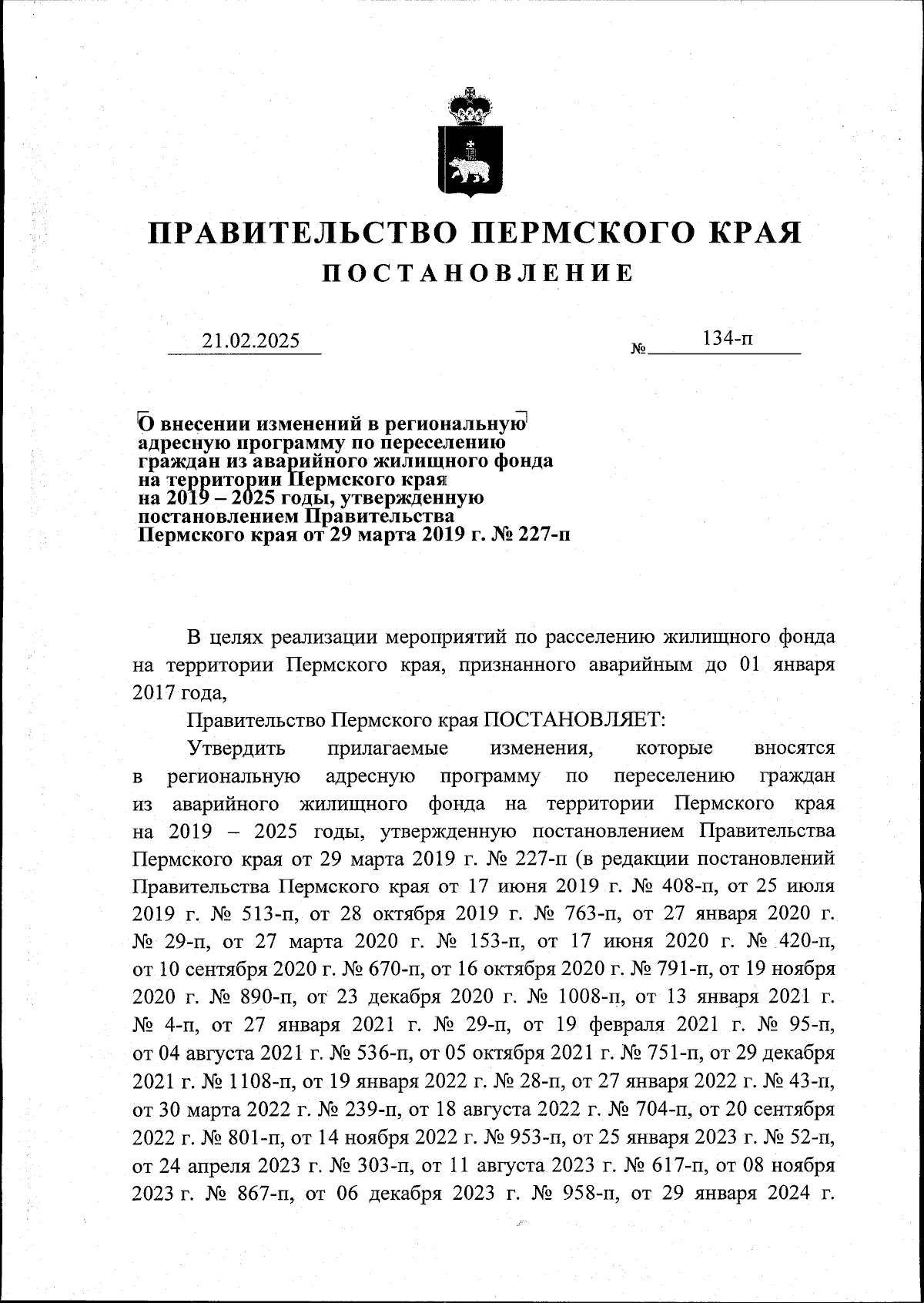 ПРАВИТЕЛЬСТВО ПЕРМСКОГО КРАЯ
ПОСТАНОВЛЕНИЕ

21.02.2025 № 134-п

О внесении изменений в региональную адресную программу по переселению граждан из аварийного жилищного фонда на территории Пермского края на 2019 – 2025 годы, утвержденную постановлением Правительства Пермского края от 29 марта 2019 г. № 227-п

В целях реализации мероприятий по расселению жилищного фонда на территории Пермского края, признанного аварийным до 01 января 2017 года,

Правительство Пермского края ПОСТАНОВЛЯЕТ:

Утвердить прилагаемые изменения, которые вносятся в региональную адресную программу по переселению граждан из аварийного жилищного фонда на территории Пермского края на 2019 – 2025 годы, утвержденную постановлением Правительства Пермского края от 29 марта 2019 г. № 227-п (в редакции постановлений Правительства Пермского края от 17 июня 2019 г. № 408-п, от 25 июля 2019 г. № 513-п, от 28 октября 2019 г. № 763-п, от 27 января 2020 г. № 29-п, от 27 марта 2020 г. № 153-п, от 17 июня 2020 г. № 420-п, от 10 сентября 2020 г. № 670-п, от 16 октября 2020 г. № 791-п, от 19 ноября 2020 г. № 890-п, от 23 декабря 2020 г. № 1008-п, от 13 января 2021 г. № 4-п, от 27 января 2021 г. № 29-п, от 19 февраля 2021 г. № 95-п, от 04 августа 2021 г. № 536-п, от 05 октября 2021 г. № 751-п, от 29 декабря 2021 г. № 1108-п, от 19 января 2022 г. № 28-п, от 27 января 2022 г. № 43-п, от 30 марта 2022 г. № 239-п, от 18 августа 2022 г. № 704-п, от 20 сентября 2022 г. № 801-п, от 14 ноября 2022 г. № 953-п, от 25 января 2023 г. № 52-п, от 24 апреля 2023 г. № 303-п, от 11 августа 2023 г. № 617-п, от 08 ноября 2023 г. № 867-п, от 06 декабря 2023 г. № 958-п, от 29 января 2024 г.